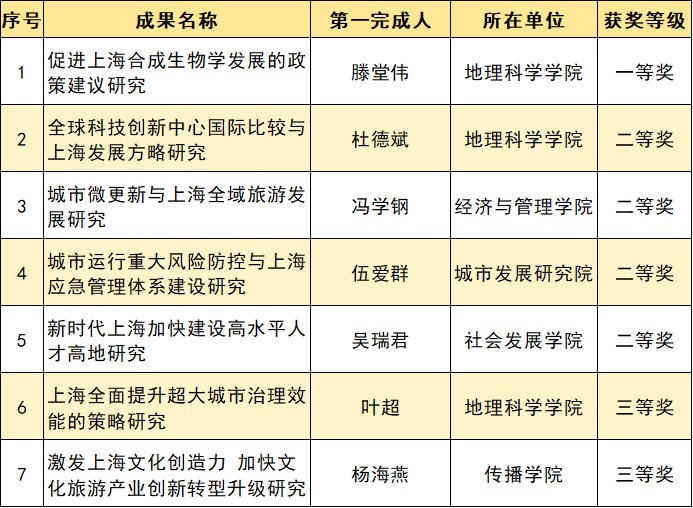 | 序号 | 成果名称 | 第一完成人 | 所在单位 | 获奖等级 |
|---|---|---|---|---|
| 1 | 促进上海合成生物学发展的政策建议研究 | 滕堂伟 | 地理科学学院 | 一等奖 |
| 2 | 全球科技创新中心国际比较与上海发展方略研究 | 杜德斌 | 地理科学学院 | 二等奖 |
| 3 | 城市微更新与上海全域旅游发展研究 | 冯学钢 | 经济与管理学院 | 二等奖 |
| 4 | 城市运行重大风险防控与上海应急管理体系建设研究 | 伍爱群 | 城市发展研究院 | 二等奖 |
| 5 | 新时代上海加快建设高水平人才高地研究 | 吴瑞君 | 社会发展学院 | 二等奖 |
| 6 | 上海全面提升超大城市治理效能的策略研究 | 叶超 | 地理科学学院 | 三等奖 |
| 7 | 激发上海文化创造力 加快文化旅游产业创新转型升级研究 | 杨海燕 | 传播学院 | 三等奖 |